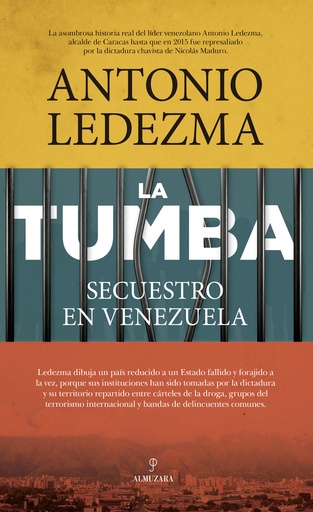 La asombrosa historia real del líder venezolano Antonio Ledezma, alcalde de Caracas hasta que en 2015 fue represaliado por la dictadura chavista de Nicolás Maduro.

ANTONIO LEDEZMA

LA TUMBA

SECUESTRO EN VENEZUELA

Ledezma dibuja un país reducido a un Estado fallido y forajido a la vez, porque sus instituciones han sido tomadas por la dictadura y su territorio repartido entre cárteles de la droga, grupos del terrorismo internacional y bandas de delincuentes comunes.

ALMUZARA